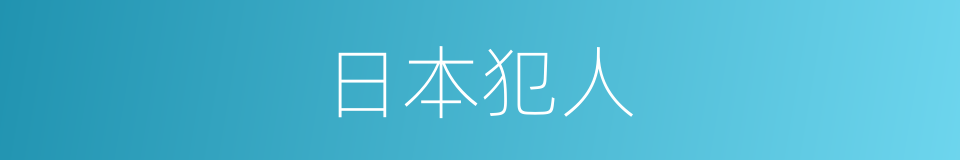 日本犯人